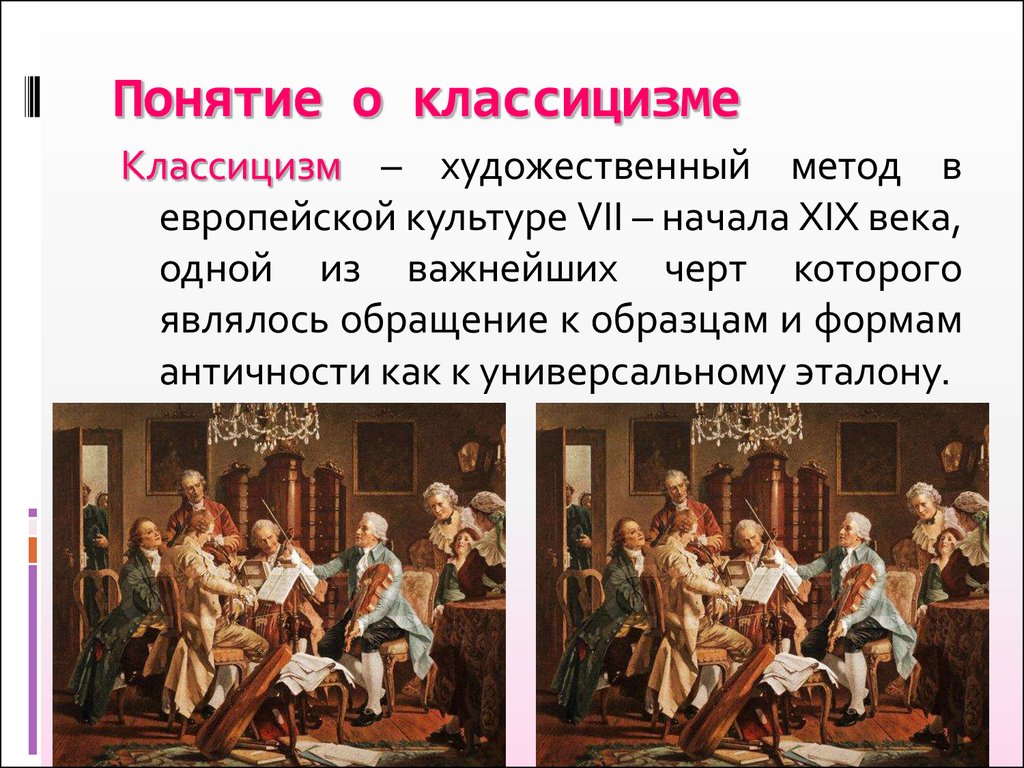 Понятие о классицизме

Классицизм – художественный метод в европейской культуре VII – начала XIX века, одной из важнейших черт которого являлось обращение к образцам и формам античности как к универсальному эталону.